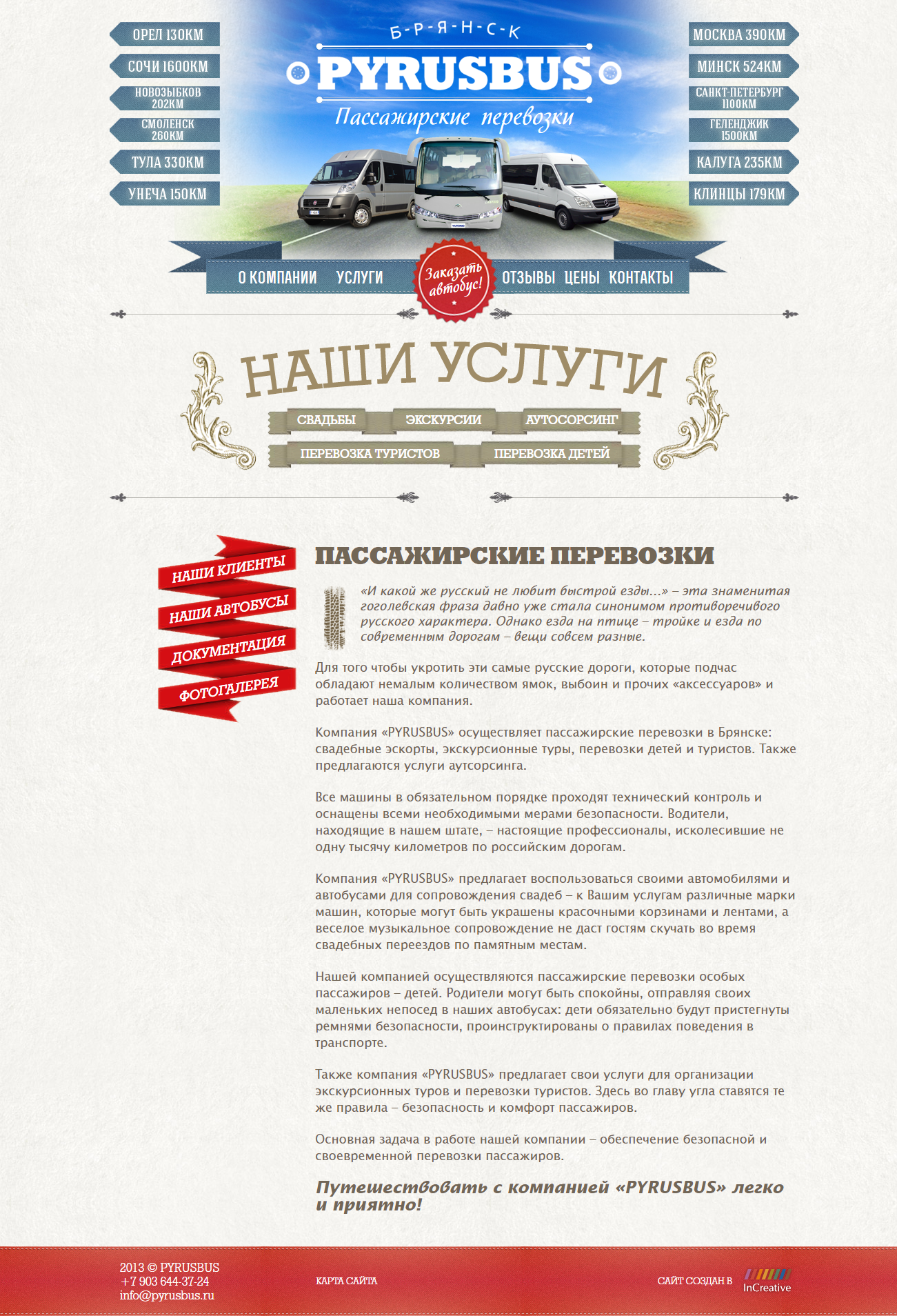 ОРЕЛ 130КМ
СОЧИ 1600КМ
НОВОЗЫБКОВ 202КМ
СМОЛЕНСК 260КМ
ТУЛА 330КМ
УНЕЧА 150КМ

Б-Р-Я-Н-С-К
PYRUSBUS
Пассажирские перевозки

МОСКВА 390КМ
МИНСК 524КМ
САНКТ-ПЕТЕРБУРГ 1100КМ
ГЕЛЕНДЖИК 1500КМ
КАЛУГА 235КМ
КЛИНЦЫ 179КМ

О КОМПАНИИ УСЛУГИ Заказать автобус! ОТЗЫВЫ ЦЕНЫ КОНТАКТЫ

НАШИ УСЛУГИ

СВАДЬБЫ ЭКСКУРСИИ АУТОСОРСИНГ
ПЕРЕВОЗКА ТУРИСТОВ ПЕРЕВОЗКА ДЕТЕЙ

НАШИ КЛИЕНТЫ
НАШИ АВТОБУСЫ
ДОКУМЕНТАЦИЯ
ФОТОГАЛЕРЕЯ

ПАССАЖИРСКИЕ ПЕРЕВОЗКИ

«И какой же русский не любит быстрой езды...» – эта знаменитая гоголевская фраза давно уже стала синонимом противоречивого русского характера. Однако езда на птице – тройке и езда по современным дорогам – вещи совсем разные.

Для того чтобы укротить эти самые русские дороги, которые подчас обладают немалым количеством ямок, выбоин и прочих «аксессуаров» и работает наша компания.

Компания «PYRUSBUS» осуществляет пассажирские перевозки в Брянске: свадебные эскорты, экскурсионные туры, перевозки детей и туристов. Также предлагаются услуги аутсорсинга.

Все машины в обязательном порядке проходят технический контроль и оснащены всеми необходимыми мерами безопасности. Водители, находящие в нашем штате, – настоящие профессионалы, исколесившие не одну тысячу километров по российским дорогам.

Компания «PYRUSBUS» предлагает воспользоваться своими автомобилями и автобусами для сопровождения свадеб – к Вашим услугам различные марки машин, которые могут быть украшены красочными корзинами и лентами, а веселое музыкальное сопровождение не даст гостям скучать во время свадебных переездов по памятным местам.

Нашей компанией осуществляются пассажирские перевозки особых пассажиров – детей. Родители могут быть спокойны, отправляя своих маленьких непосед в наших автобусах: дети обязательно будут пристегнуты ремнями безопасности, проинструктированы о правилах поведения в транспорте.

Также компания «PYRUSBUS» предлагает свои услуги для организации экскурсионных туров и перевозки туристов. Здесь во главу угла ставятся те же правила – безопасность и комфорт пассажиров.

Основная задача в работе нашей компании – обеспечение безопасной и своевременной перевозки пассажиров.

Путешествовать с компанией «PYRUSBUS» легко и приятно!

2013 © PYRUSBUS
+7 903 644-37-24
info@pyrusbus.ru

КАРТА САЙТА

САЙТ СОЗДАН В InCreative